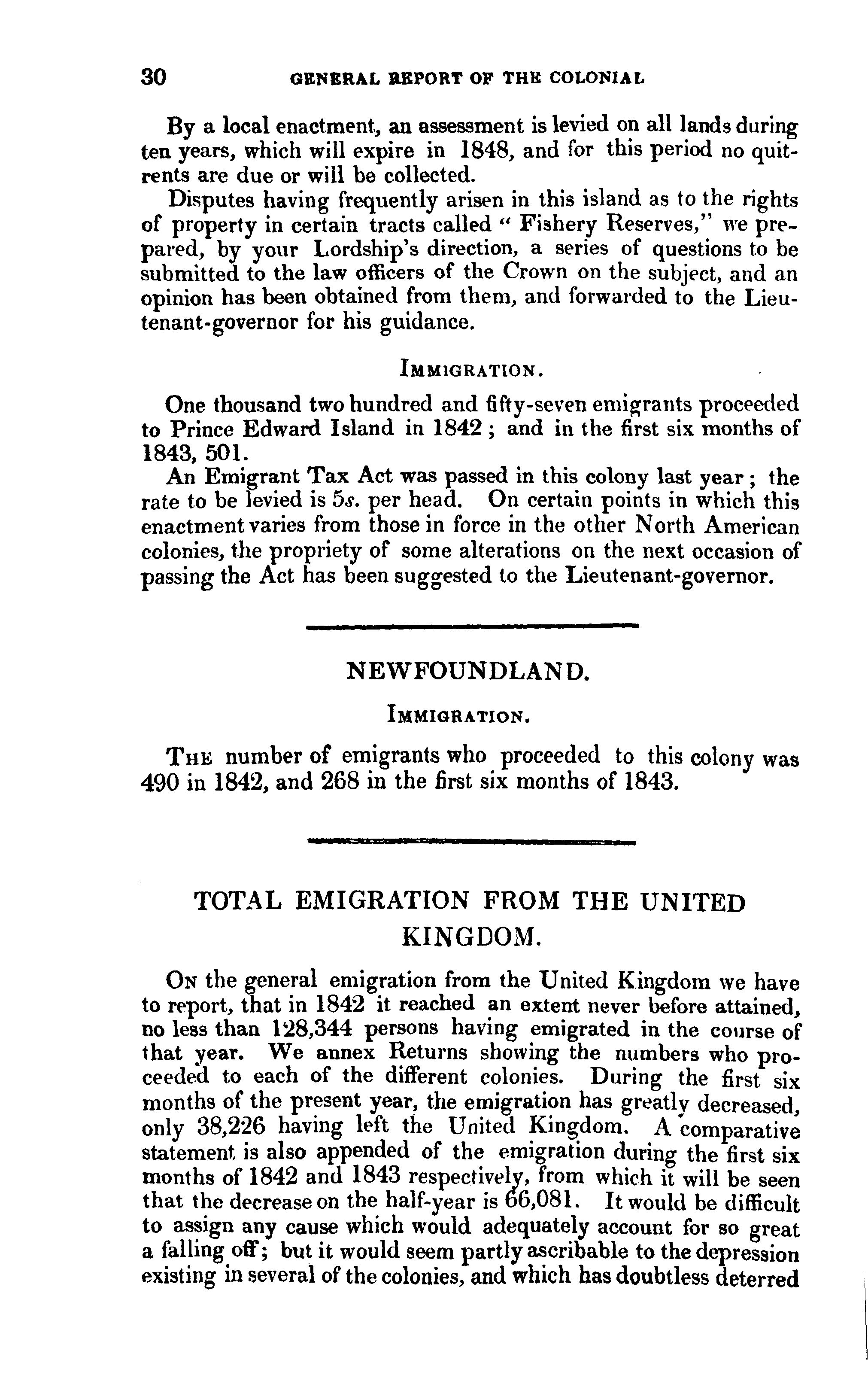 30 GENERAL REPORT OF THE COLONIAL

By a local enactment, an assessment is levied on all lands during ten years, which will expire in 1848, and for this period no quitrents are due or will be collected.

Disputes having frequently arisen in this island as to the rights of property in certain tracts called "Fishery Reserves," we prepared, by your Lordship's direction, a series of questions to be submitted to the law officers of the Crown on the subject, and an opinion has been obtained from them, and forwarded to the Lieutenant-governor for his guidance.

IMMIGRATION.

One thousand two hundred and fifty-seven emigrants proceeded to Prince Edward Island in 1842; and in the first six months of 1843, 501.

An Emigrant Tax Act was passed in this colony last year; the rate to be levied is 5s. per head. On certain points in which this enactment varies from those in force in the other North American colonies, the propriety of some alterations on the next occasion of passing the Act has been suggested to the Lieutenant-governor.

NEWFOUNDLAND.

IMMIGRATION.

THE number of emigrants who proceeded to this colony was 490 in 1842, and 268 in the first six months of 1843.

TOTAL EMIGRATION FROM THE UNITED KINGDOM.

ON the general emigration from the United Kingdom we have to report, that in 1842 it reached an extent never before attained, no less than 128,344 persons having emigrated in the course of that year. We annex Returns showing the numbers who proceeded to each of the different colonies. During the first six months of the present year, the emigration has greatly decreased, only 38,226 having left the United Kingdom. A comparative statement is also appended of the emigration during the first six months of 1842 and 1843 respectively, from which it will be seen that the decrease on the half-year is 66,081. It would be difficult to assign any cause which would adequately account for so great a falling off; but it would seem partly ascribable to the depression existing in several of the colonies, and which has doubtless deterred